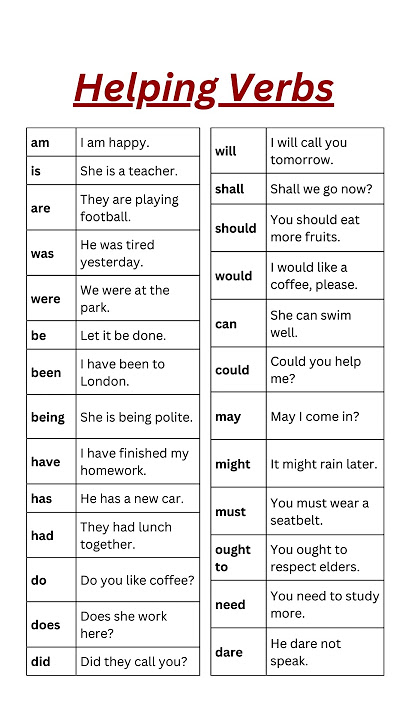 Helping Verbs

| | |
|---|---|
| am | I am happy. |
| is | She is a teacher. |
| are | They are playing football. |
| was | He was tired yesterday. |
| were | We were at the park. |
| be | Let it be done. |
| been | I have been to London. |
| being | She is being polite. |
| have | I have finished my homework. |
| has | He has a new car. |
| had | They had lunch together. |
| do | Do you like coffee? |
| does | Does she work here? |
| did | Did they call you? |

| | |
|---|---|
| will | I will call you tomorrow. |
| shall | Shall we go now? |
| should | You should eat more fruits. |
| would | I would like a coffee, please. |
| can | She can swim well. |
| could | Could you help me? |
| may | May I come in? |
| might | It might rain later. |
| must | You must wear a seatbelt. |
| ought to | You ought to respect elders. |
| need | You need to study more. |
| dare | He dare not speak. |